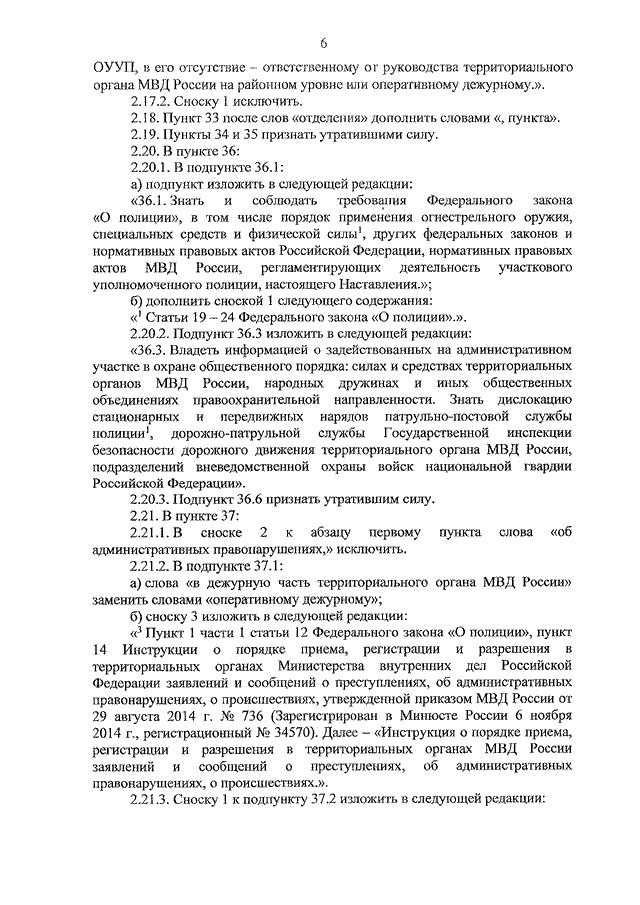 6

ОУУП, в его отсутствие – ответственному от руководства территориального органа МВД России на районном уровне или оперативному дежурному.».

2.17.2. Сноску 1 исключить.

2.18. Пункт 33 после слов «отделения» дополнить словами «, пункта».

2.19. Пункты 34 и 35 признать утратившими силу.

2.20. В пункте 36:

2.20.1. В подпункте 36.1:

а) подпункт изложить в следующей редакции:

«36.1. Знать и соблюдать требования Федерального закона «О полиции», в том числе порядок применения огнестрельного оружия, специальных средств и физической силы$^1$, других федеральных законов и нормативных правовых актов Российской Федерации, нормативных правовых актов МВД России, регламентирующих деятельность участкового уполномоченного полиции, настоящего Наставления.»;

б) дополнить сноской 1 следующего содержания:

«$^1$ Статьи 19 – 24 Федерального закона «О полиции».».

2.20.2. Подпункт 36.3 изложить в следующей редакции:

«36.3. Владеть информацией о задействованных на административном участке в охране общественного порядка: силах и средствах территориальных органов МВД России, народных дружинах и иных общественных объединениях правоохранительной направленности. Знать дислокацию стационарных и передвижных нарядов патрульно-постовой службы полиции$^1$, дорожно-патрульной службы Государственной инспекции безопасности дорожного движения территориального органа МВД России, подразделений вневедомственной охраны войск национальной гвардии Российской Федерации».

2.20.3. Подпункт 36.6 признать утратившим силу.

2.21. В пункте 37:

2.21.1. В сноске 2 к абзацу первому пункта слова «об административных правонарушениях,» исключить.

2.21.2. В подпункте 37.1:

а) слова «в дежурную часть территориального органа МВД России» заменить словами «оперативному дежурному»;

б) сноску 3 изложить в следующей редакции:

«$^3$ Пункт 1 части 1 статьи 12 Федерального закона «О полиции», пункт 14 Инструкции о порядке приема, регистрации и разрешения в территориальных органах Министерства внутренних дел Российской Федерации заявлений и сообщений о преступлениях, об административных правонарушениях, о происшествиях, утвержденной приказом МВД России от 29 августа 2014 г. № 736 (Зарегистрирован в Минюсте России 6 ноября 2014 г., регистрационный № 34570). Далее – «Инструкция о порядке приема, регистрации и разрешения в территориальных органах МВД России заявлений и сообщений о преступлениях, об административных правонарушениях, о происшествиях.».

2.21.3. Сноску 1 к подпункту 37.2 изложить в следующей редакции: